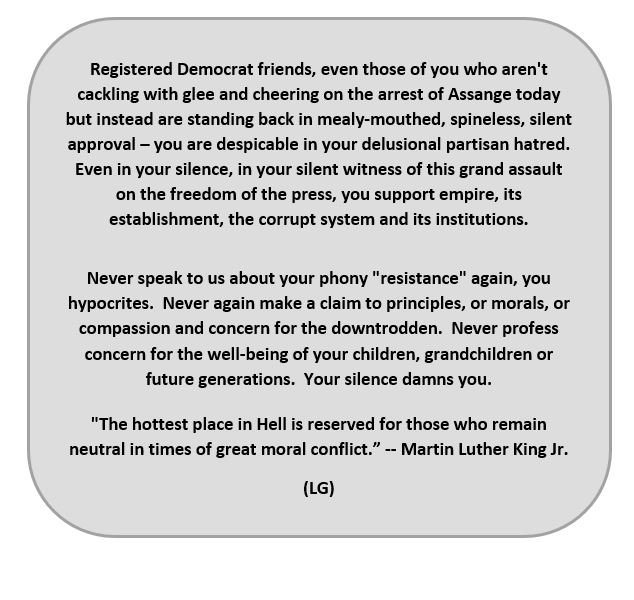 Registered Democrat friends, even those of you who aren't cackling with glee and cheering on the arrest of Assange today but instead are standing back in mealy-mouthed, spineless, silent approval – you are despicable in your delusional partisan hatred. Even in your silence, in your silent witness of this grand assault on the freedom of the press, you support empire, its establishment, the corrupt system and its institutions.

Never speak to us about your phony "resistance" again, you hypocrites. Never again make a claim to principles, or morals, or compassion and concern for the downtrodden. Never profess concern for the well-being of your children, grandchildren or future generations. Your silence damns you.

"The hottest place in Hell is reserved for those who remain neutral in times of great moral conflict." -- Martin Luther King Jr.

(LG)